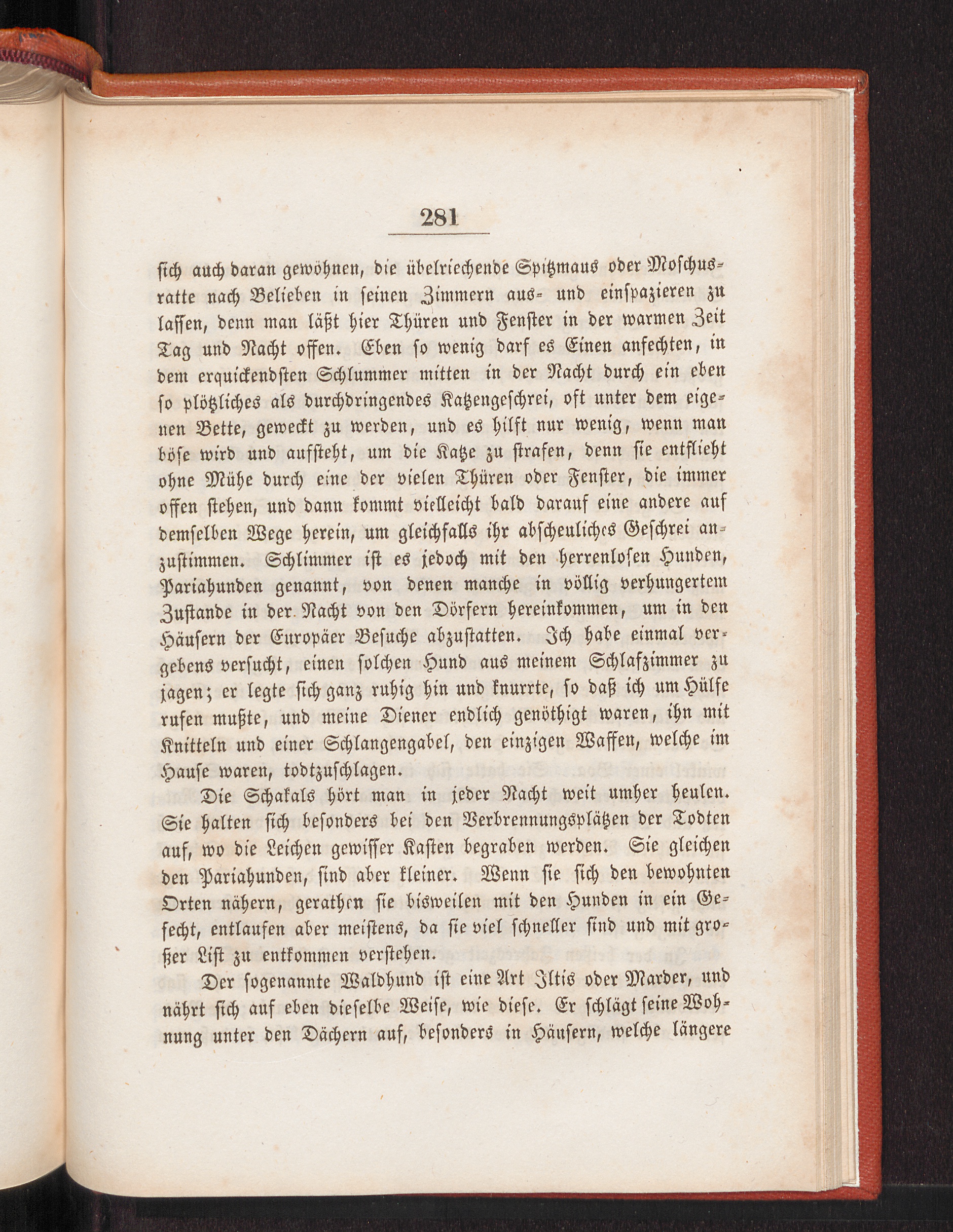 281

sich auch daran gewöhnen, die übelriechende Spitzmaus oder Moschusratte nach Belieben in seinen Zimmern aus- und einspazieren zu lassen, denn man läßt hier Thüren und Fenster in der warmen Zeit Tag und Nacht offen. Eben so wenig darf es Einen anfechten, in dem erquickendsten Schlummer mitten in der Nacht durch ein eben so plötzliches als durchdringendes Katzengeschrei, oft unter dem eigenen Bette, geweckt zu werden, und es hilft nur wenig, wenn man böse wird und aufsteht, um die Katze zu strafen, denn sie entflieht ohne Mühe durch eine der vielen Thüren oder Fenster, die immer offen stehen, und dann kommt vielleicht bald darauf eine andere auf demselben Wege herein, um gleichfalls ihr abscheuliches Geschrei anzustimmen. Schlimmer ist es jedoch mit den herrenlosen Hunden, Pariahunden genannt, von denen manche in völlig verhungertem Zustande in der Nacht von den Dörfern hereinkommen, um in den Häusern der Europäer Besuche abzustatten. Ich habe einmal vergebens versucht, einen solchen Hund aus meinem Schlafzimmer zu jagen; er legte sich ganz ruhig hin und knurrte, so daß ich um Hülfe rufen mußte, und meine Diener endlich genöthigt waren, ihn mit Knitteln und einer Schlangengabel, den einzigen Waffen, welche im Hause waren, todtzuschlagen.

Die Schakals hört man in jeder Nacht weit umher heulen. Sie halten sich besonders bei den Verbrennungsplätzen der Todten auf, wo die Leichen gewisser Kasten begraben werden. Sie gleichen den Pariahunden, sind aber kleiner. Wenn sie sich den bewohnten Orten nähern, gerathen sie bisweilen mit den Hunden in ein Gefecht, entlaufen aber meistens, da sie viel schneller sind und mit großer List zu entkommen verstehen.

Der sogenannte Waldhund ist eine Art Iltis oder Marder, und nährt sich auf eben dieselbe Weise, wie diese. Er schlägt seine Wohnung unter den Dächern auf, besonders in Häusern, welche längere